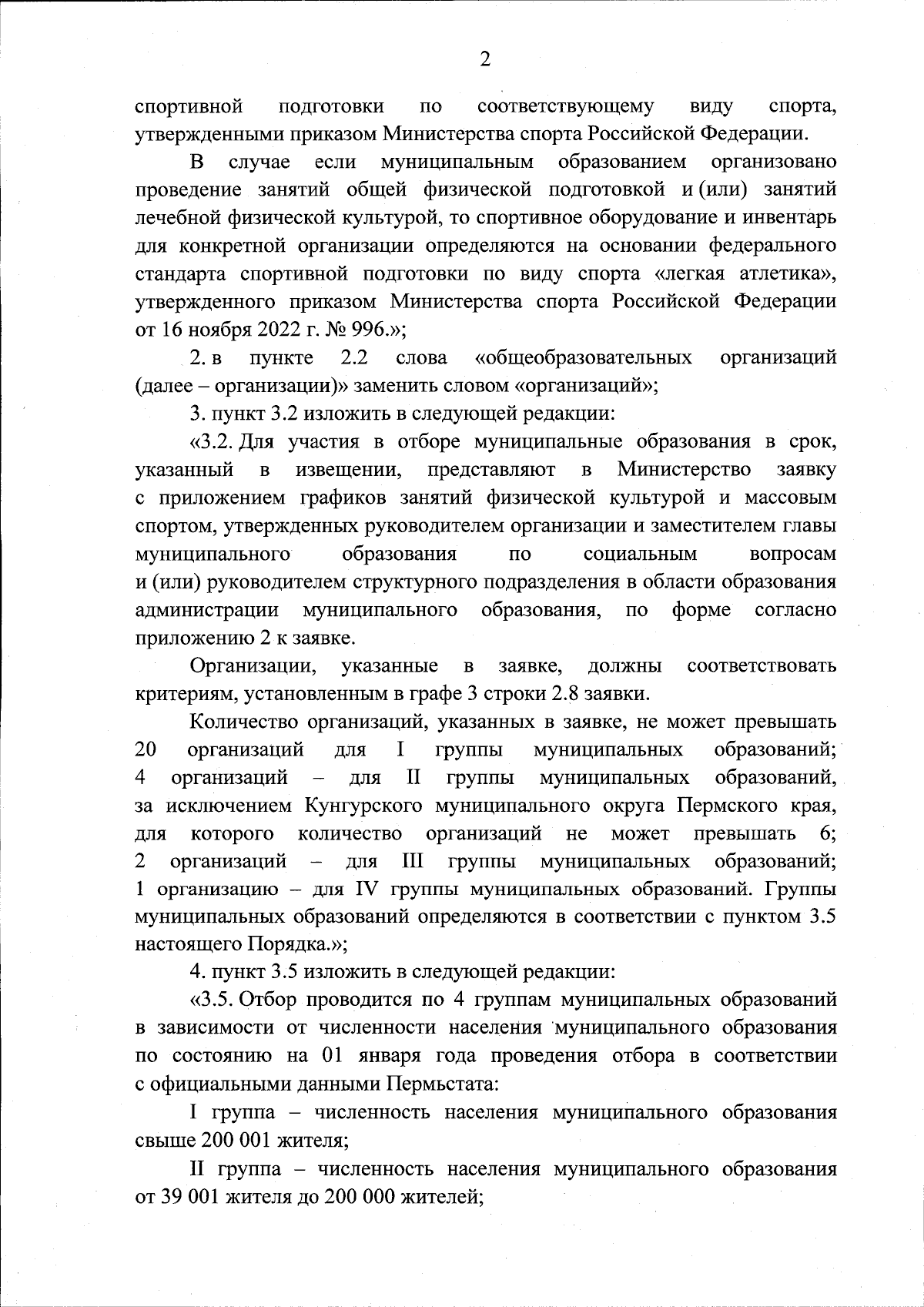 2

спортивной подготовки по соответствующему виду спорта, утвержденными приказом Министерства спорта Российской Федерации.

В случае если муниципальным образованием организовано проведение занятий общей физической подготовкой и (или) занятий лечебной физической культурой, то спортивное оборудование и инвентарь для конкретной организации определяются на основании федерального стандарта спортивной подготовки по виду спорта «легкая атлетика», утвержденного приказом Министерства спорта Российской Федерации от 16 ноября 2022 г. № 996.»;

2. в пункте 2.2 слова «общеобразовательных организаций (далее – организации)» заменить словом «организаций»;

3. пункт 3.2 изложить в следующей редакции:

«3.2. Для участия в отборе муниципальные образования в срок, указанный в извещении, представляют в Министерство заявку с приложением графиков занятий физической культурой и массовым спортом, утвержденных руководителем организации и заместителем главы муниципального образования по социальным вопросам и (или) руководителем структурного подразделения в области образования администрации муниципального образования, по форме согласно приложению 2 к заявке.

Организации, указанные в заявке, должны соответствовать критериям, установленным в графе 3 строки 2.8 заявки.

Количество организаций, указанных в заявке, не может превышать 20 организаций для I группы муниципальных образований; 4 организаций – для II группы муниципальных образований, за исключением Кунгурского муниципального округа Пермского края, для которого количество организаций не может превышать 6; 2 организаций – для III группы муниципальных образований; 1 организацию – для IV группы муниципальных образований. Группы муниципальных образований определяются в соответствии с пунктом 3.5 настоящего Порядка.»;

4. пункт 3.5 изложить в следующей редакции:

«3.5. Отбор проводится по 4 группам муниципальных образований в зависимости от численности населения муниципального образования по состоянию на 01 января года проведения отбора в соответствии с официальными данными Пермьстата:

I группа – численность населения муниципального образования свыше 200 001 жителя;

II группа – численность населения муниципального образования от 39 001 жителя до 200 000 жителей;